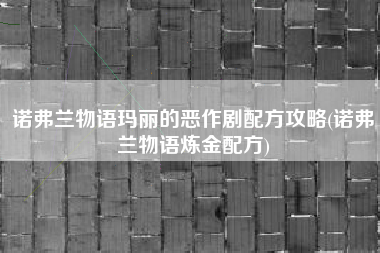 诺弗兰物语玛丽的恶作剧配方攻略(诺弗兰物语炼金配方)